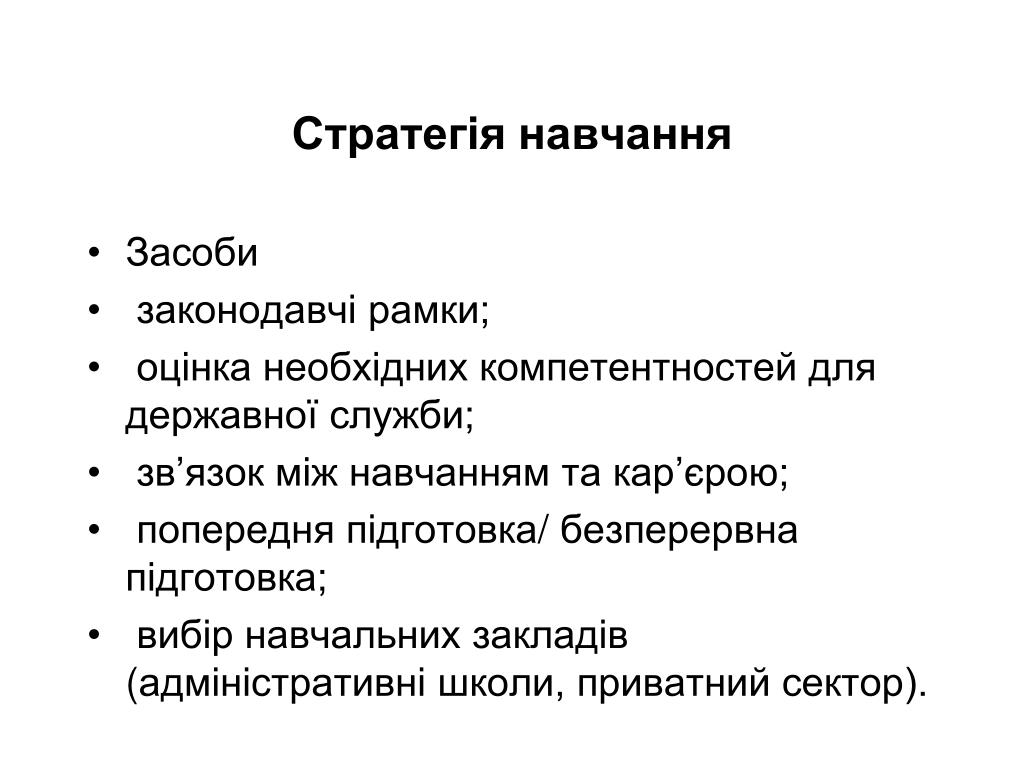 Стратегія навчання

• Засоби
• законодавчі рамки;
• оцінка необхідних компетентностей для державної служби;
• зв’язок між навчанням та кар’єрою;
• попередня підготовка/ безперервна підготовка;
• вибір навчальних закладів (адміністративні школи, приватний сектор).